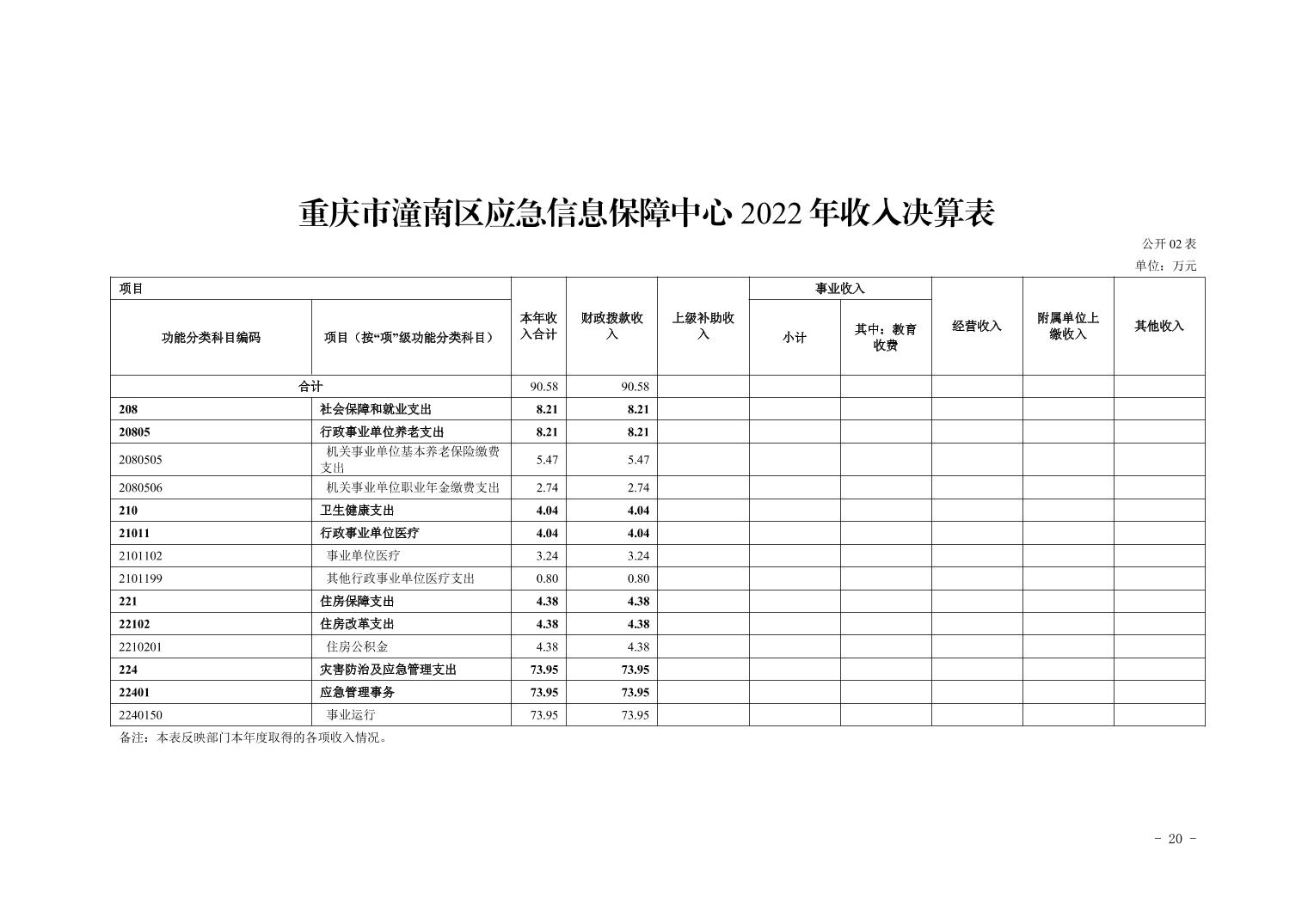 重庆市潼南区应急信息保障中心 2022 年收入决算表

公开 02 表

单位：万元

| 项目 | | 本年收入合计 | 财政拨款收入 | 上级补助收入 | 事业收入 | | 经营收入 | 附属单位上缴收入 | 其他收入 |
|---|---|---|---|---|---|---|---|---|---|
| 功能分类科目编码 | 项目（按“项”级功能分类科目） | | | | 小计 | 其中：教育收费 | | | |
| 合计 | | 90.58 | 90.58 | | | | | | |
| 208 | 社会保障和就业支出 | 8.21 | 8.21 | | | | | | |
| 20805 | 行政事业单位养老支出 | 8.21 | 8.21 | | | | | | |
| 2080505 | 机关事业单位基本养老保险缴费支出 | 5.47 | 5.47 | | | | | | |
| 2080506 | 机关事业单位职业年金缴费支出 | 2.74 | 2.74 | | | | | | |
| 210 | 卫生健康支出 | 4.04 | 4.04 | | | | | | |
| 21011 | 行政事业单位医疗 | 4.04 | 4.04 | | | | | | |
| 2101102 | 事业单位医疗 | 3.24 | 3.24 | | | | | | |
| 2101199 | 其他行政事业单位医疗支出 | 0.80 | 0.80 | | | | | | |
| 221 | 住房保障支出 | 4.38 | 4.38 | | | | | | |
| 22102 | 住房改革支出 | 4.38 | 4.38 | | | | | | |
| 2210201 | 住房公积金 | 4.38 | 4.38 | | | | | | |
| 224 | 灾害防治及应急管理支出 | 73.95 | 73.95 | | | | | | |
| 22401 | 应急管理事务 | 73.95 | 73.95 | | | | | | |
| 2240150 | 事业运行 | 73.95 | 73.95 | | | | | | |

备注：本表反映部门本年度取得的各项收入情况。

- 20 -